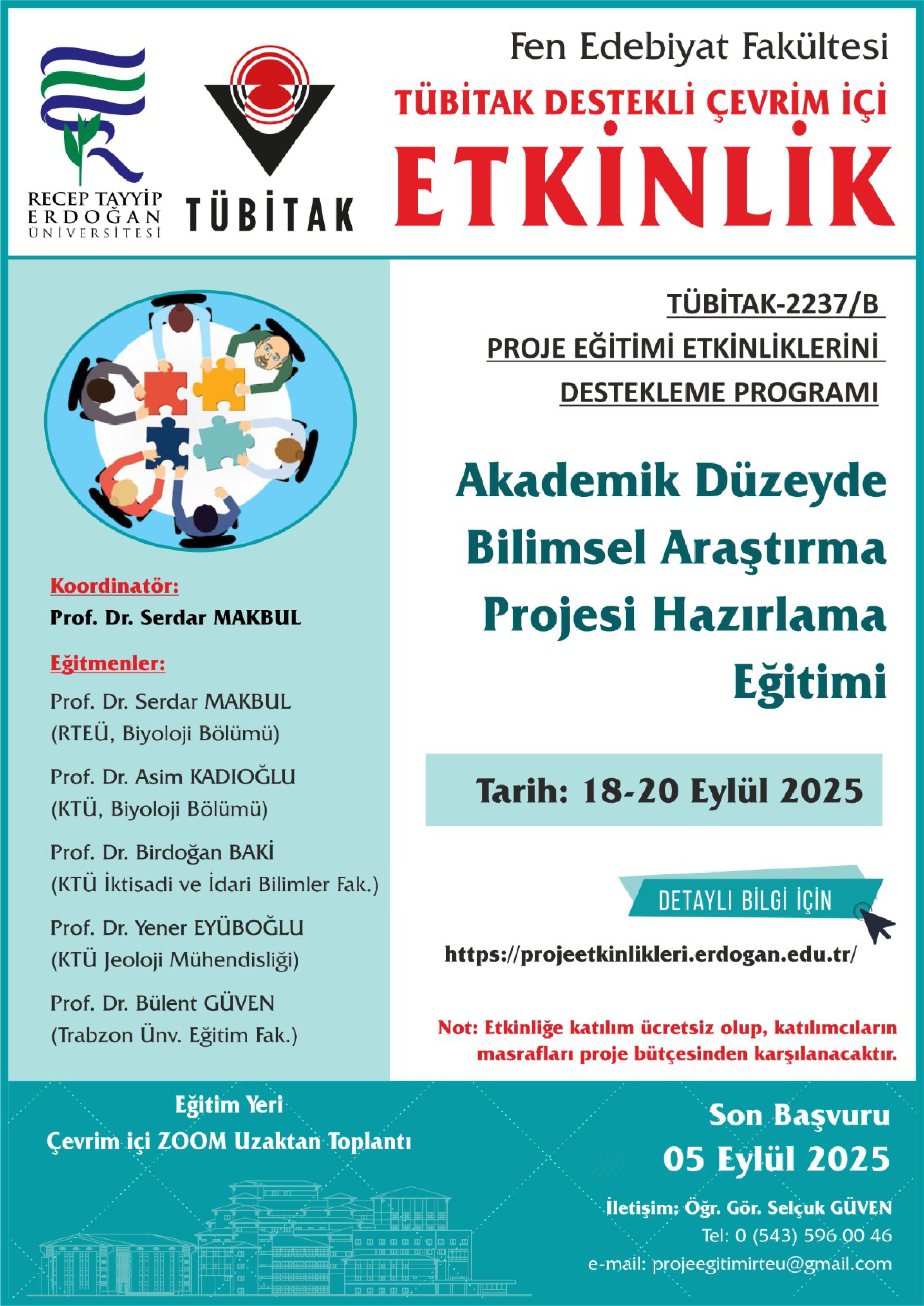 RECEP TAYYİP
ERDOĞAN
ÜNİVERSİTESİ

TÜBİTAK

Fen Edebiyat Fakültesi
TÜBİTAK DESTEKLİ ÇEVRİM İÇİ
ETKİNLİK

Koordinatör:
Prof. Dr. Serdar MAKBUL

Eğitmenler:
Prof. Dr. Serdar MAKBUL
(RTEÜ, Biyoloji Bölümü)

Prof. Dr. Asim KADIOĞLU
(KTÜ, Biyoloji Bölümü)

Prof. Dr. Birdoğan BAKİ
(KTÜ İktisadi ve İdari Bilimler Fak.)

Prof. Dr. Yener EYÜBOĞLU
(KTÜ Jeoloji Mühendisliği)

Prof. Dr. Bülent GÜVEN
(Trabzon Ünv. Eğitim Fak.)

TÜBİTAK-2237/B
PROJE EĞİTİMİ ETKİNLİKLERİNİ
DESTEKLEME PROGRAMI

Akademik Düzeyde
Bilimsel Araştırma
Projesi Hazırlama
Eğitimi

Tarih: 18-20 Eylül 2025

DETAYLI BİLGİ İÇİN

https://projeetkinlikleri.erdogan.edu.tr/

Not: Etkinliğe katılım ücretsiz olup, katılımcıların masrafları proje bütçesinden karşılanacaktır.

Eğitim Yeri
Çevrim içi ZOOM Uzaktan Toplantı

Son Başvuru
05 Eylül 2025

İletişim: Öğr. Gör. Selçuk GÜVEN
Tel: 0 (543) 596 00 46
e-mail: projeegitimirteu@gmail.com